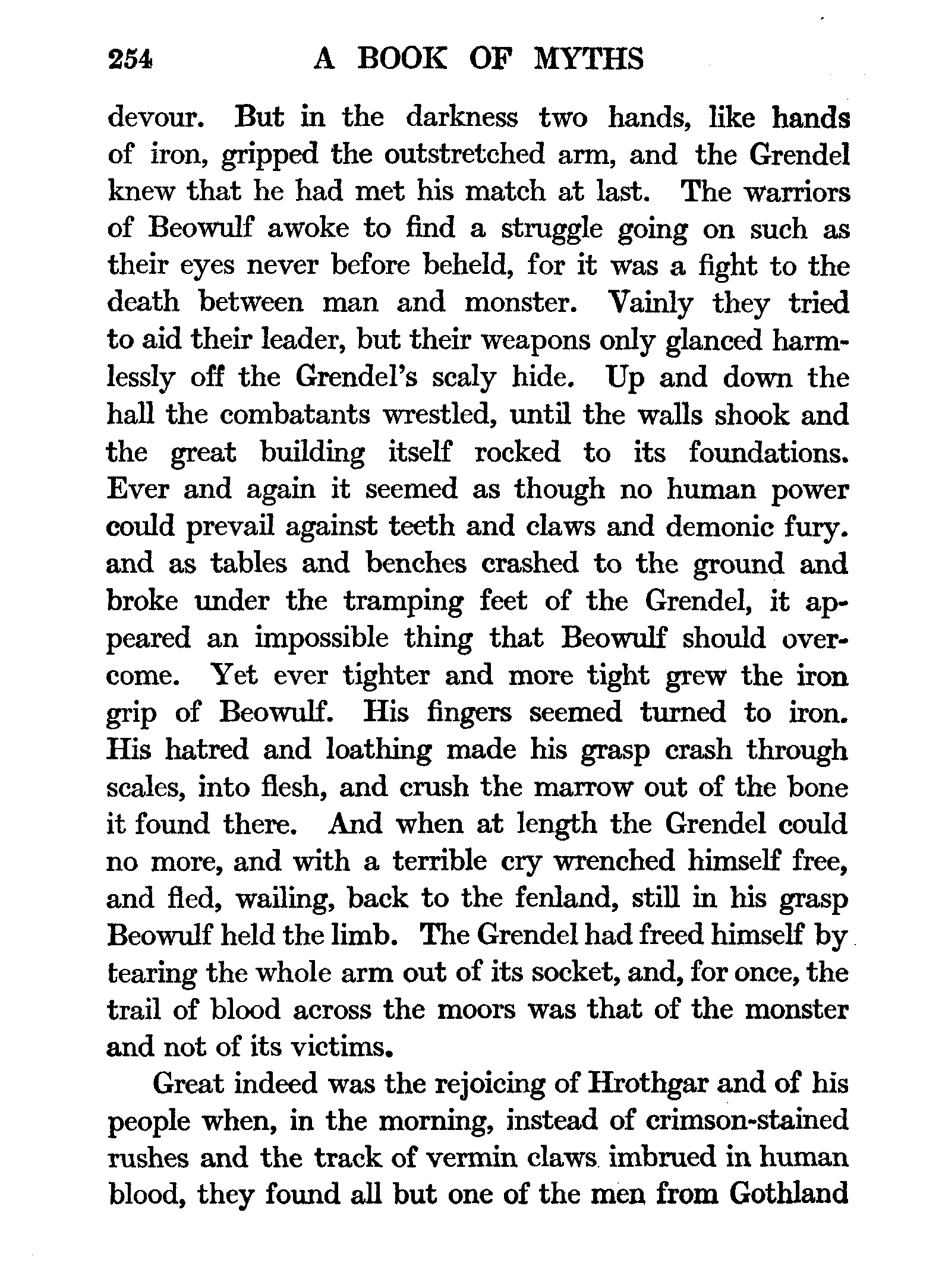 254 A BOOK OF MYTHS

devour. But in the darkness two hands, like hands of iron, gripped the outstretched arm, and the Grendel knew that he had met his match at last. The warriors of Beowulf awoke to find a struggle going on such as their eyes never before beheld, for it was a fight to the death between man and monster. Vainly they tried to aid their leader, but their weapons only glanced harmlessly off the Grendel's scaly hide. Up and down the hall the combatants wrestled, until the walls shook and the great building itself rocked to its foundations. Ever and again it seemed as though no human power could prevail against teeth and claws and demonic fury. and as tables and benches crashed to the ground and broke under the tramping feet of the Grendel, it appeared an impossible thing that Beowulf should overcome. Yet ever tighter and more tight grew the iron grip of Beowulf. His fingers seemed turned to iron. His hatred and loathing made his grasp crash through scales, into flesh, and crush the marrow out of the bone it found there. And when at length the Grendel could no more, and with a terrible cry wrenched himself free, and fled, wailing, back to the fenland, still in his grasp Beowulf held the limb. The Grendel had freed himself by tearing the whole arm out of its socket, and, for once, the trail of blood across the moors was that of the monster and not of its victims.

Great indeed was the rejoicing of Hrothgar and of his people when, in the morning, instead of crimson-stained rushes and the track of vermin claws imbrued in human blood, they found all but one of the men from Gothland